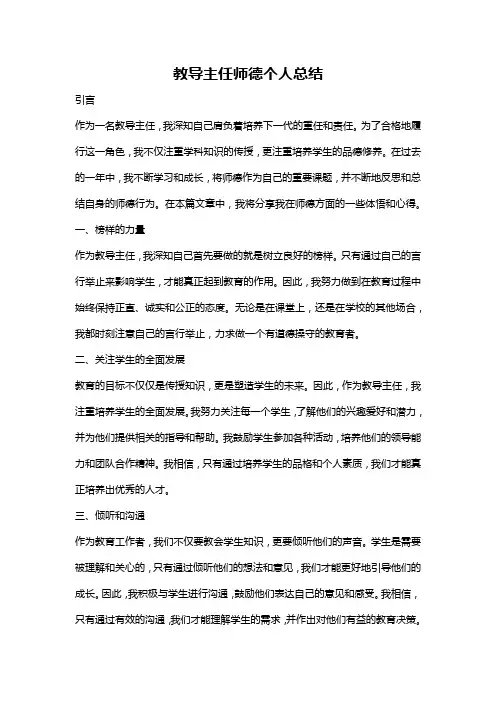 教导主任师德个人总结

引言

作为一名教导主任，我深知自己肩负着培养下一代的重任和责任。为了合格地履行这一角色，我不仅注重学科知识的传授，更注重培养学生的品德修养。在过去的一年中，我不断学习和成长，将师德作为自己的重要课题，并不断地反思和总结自身的师德行为。在本篇文章中，我将分享我在师德方面的一些体悟和心得。

一、榜样的力量

作为教导主任，我深知自己首先要做的就是树立良好的榜样。只有通过自己的言行举止来影响学生，才能真正起到教育的作用。因此，我努力做到在教育过程中始终保持正直、诚实和公正的态度。无论是在课堂上，还是在学校的其他场合，我都时刻注意自己的言行举止，力求做一个有道德操守的教育者。

二、关注学生的全面发展

教育的目标不仅仅是传授知识，更是塑造学生的未来。因此，作为教导主任，我注重培养学生的全面发展。我努力关注每一个学生，了解他们的兴趣爱好和潜力，并为他们提供相关的指导和帮助。我鼓励学生参加各种活动，培养他们的领导能力和团队合作精神。我相信，只有通过培养学生的品格和个人素质，我们才能真正培养出优秀的人才。

三、倾听和沟通

作为教育工作者，我们不仅要教会学生知识，更要倾听他们的声音。学生是需要被理解和关心的，只有通过倾听他们的想法和意见，我们才能更好地引导他们的成长。因此，我积极与学生进行沟通，鼓励他们表达自己的意见和感受。我相信，只有通过有效的沟通，我们才能理解学生的需求，并作出对他们有益的教育决策。